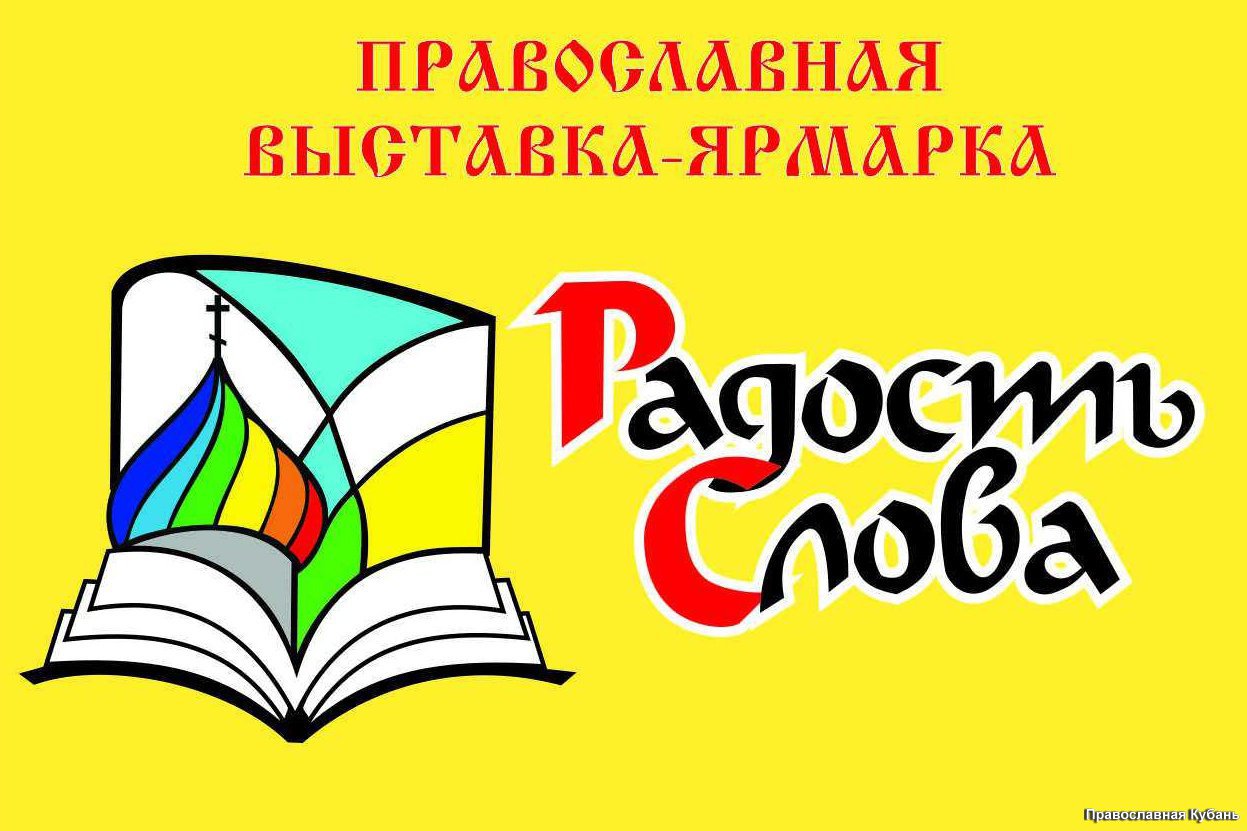 ПРАВОСЛАВНАЯ
ВЫСТАВКА-ЯРМАРКА

Радость
Слова

Православная Кубань